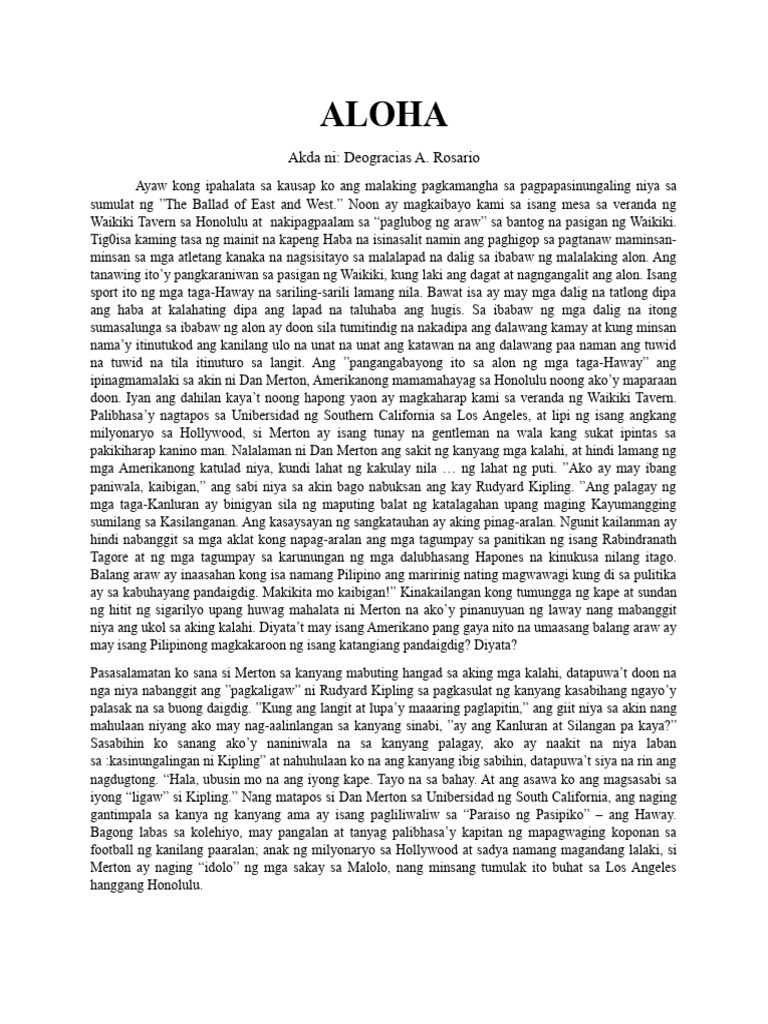 ALOHA

Akda ni: Deogracias A. Rosario

Ayaw kong ipahalata sa kausap ko ang malaking pagkamangha sa pagpapasinungaling niya sa sumulat ng "The Ballad of East and West." Noon ay magkaibayo kami sa isang mesa sa veranda ng Waikiki Tavern sa Honolulu at nakipagpaalam sa "paglubog ng araw" sa bantog na pasigan ng Waikiki. Tig0isa kaming tasa ng mainit na kapeng Haba na isinasalit namin ang paghigop sa pagtanaw maminsan-minsan sa mga atletang kanaka na nagsisitayo sa malalapad na dalig sa ibabaw ng malalaking alon. Ang tanawing ito'y pangkaraniwan sa pasigan ng Waikiki, kung laki ang dagat at nagngangalit ang alon. Isang sport ito ng mga taga-Haway na sariling-sarili lamang nila. Bawat isa ay may mga dalig na tatlong dipa ang haba at kalahating dipa ang lapad na taluhaba ang hugis. Sa ibabaw ng mga dalig na itong sumasalunga sa ibabaw ng alon ay doon sila tumitindig na nakadipa ang dalawang kamay at kung minsan nama'y itinutukod ang kanilang ulo na unat na unat ang katawan na ang dalawang paa naman ang tuwid na tuwid na tila itinuturo sa langit. Ang "pangangabayong ito sa alon ng mga taga-Haway" ang ipinagmamalaki sa akin ni Dan Merton, Amerikanong mamamahayag sa Honolulu noong ako'y maparaan doon. Iyan ang dahilan kaya't noong hapong yaon ay magkaharap kami sa veranda ng Waikiki Tavern. Palibhasa'y nagtapos sa Unibersidad ng Southern California sa Los Angeles, at lipi ng isang angkang milyonaryo sa Hollywood, si Merton ay isang tunay na gentleman na wala kang sukat ipintas sa pakikiharap kanino man. Nalalaman ni Dan Merton ang sakit ng kanyang mga kalahi, at hindi lamang ng mga Amerikanong katulad niya, kundi lahat ng kakulay nila … ng lahat ng puti. "Ako ay may ibang paniwala, kaibigan," ang sabi niya sa akin bago nabuksan ang kay Rudyard Kipling. "Ang palagay ng mga taga-Kanluran ay binigyan sila ng maputing balat ng katalagahan upang maging Kayumangging sumilang sa Kasilanganan. Ang kasaysayan ng sangkatauhan ay aking pinag-aralan. Ngunit kailanman ay hindi nabanggit sa mga aklat kong napag-aralan ang mga tagumpay sa panitikan ng isang Rabindranath Tagore at ng mga tagumpay sa karunungan ng mga dalubhasang Hapones na kinukusa nilang itago. Balang araw ay inaasahan kong isa namang Pilipino ang maririnig nating magwawagi kung di sa pulitika ay sa kabuhayang pandaigdig. Makikita mo kaibigan!" Kinakailangan kong tumungga ng kape at sundan ng hitit ng sigarilyo upang huwag mahalata ni Merton na ako'y pinanuyuan ng laway nang mabanggit niya ang ukol sa aking kalahi. Diyata't may isang Amerikano pang gaya nito na umaasang balang araw ay may isang Pilipinong magkakaroon ng isang katangiang pandaigdig? Diyata?

Pasasalamatan ko sana si Merton sa kanyang mabuting hangad sa aking mga kalahi, datapuwa't doon na nga niya nabanggit ang "pagkaligaw" ni Rudyard Kipling sa pagkasulat ng kanyang kasabihang ngayo'y palasak na sa buong daigdig. "Kung ang langit at lupa'y maaaring paglapitin," ang giit niya sa akin nang mahulaan niyang ako may nag-aalinlangan sa kanyang sinabi, "ay ang Kanluran at Silangan pa kaya?" Sasabihin ko sanang ako'y naniniwala na sa kanyang palagay, ako ay naakit na niya laban sa :kasinungalingan ni Kipling" at nahuhulaan ko na ang kanyang ibig sabihin, datapuwa't siya na rin ang nagdugtong. "Hala, ubusin mo na ang iyong kape. Tayo na sa bahay. At ang asawa ko ang magsasabi sa iyong "ligaw" si Kipling." Nang matapos si Dan Merton sa Unibersidad ng South California, ang naging gantimpala sa kanya ng kanyang ama ay isang pagliliwaliw sa "Paraiso ng Pasipiko" – ang Haway. Bagong labas sa kolehiyo, may pangalan at tanyag palibhasa'y kapitan ng mapagwaging koponan sa football ng kanilang paaralan; anak ng milyonaryo sa Hollywood at sadya namang magandang lalaki, si Merton ay naging "idolo" ng mga sakay sa Malolo, nang minsang tumulak ito buhat sa Los Angeles hanggang Honolulu.